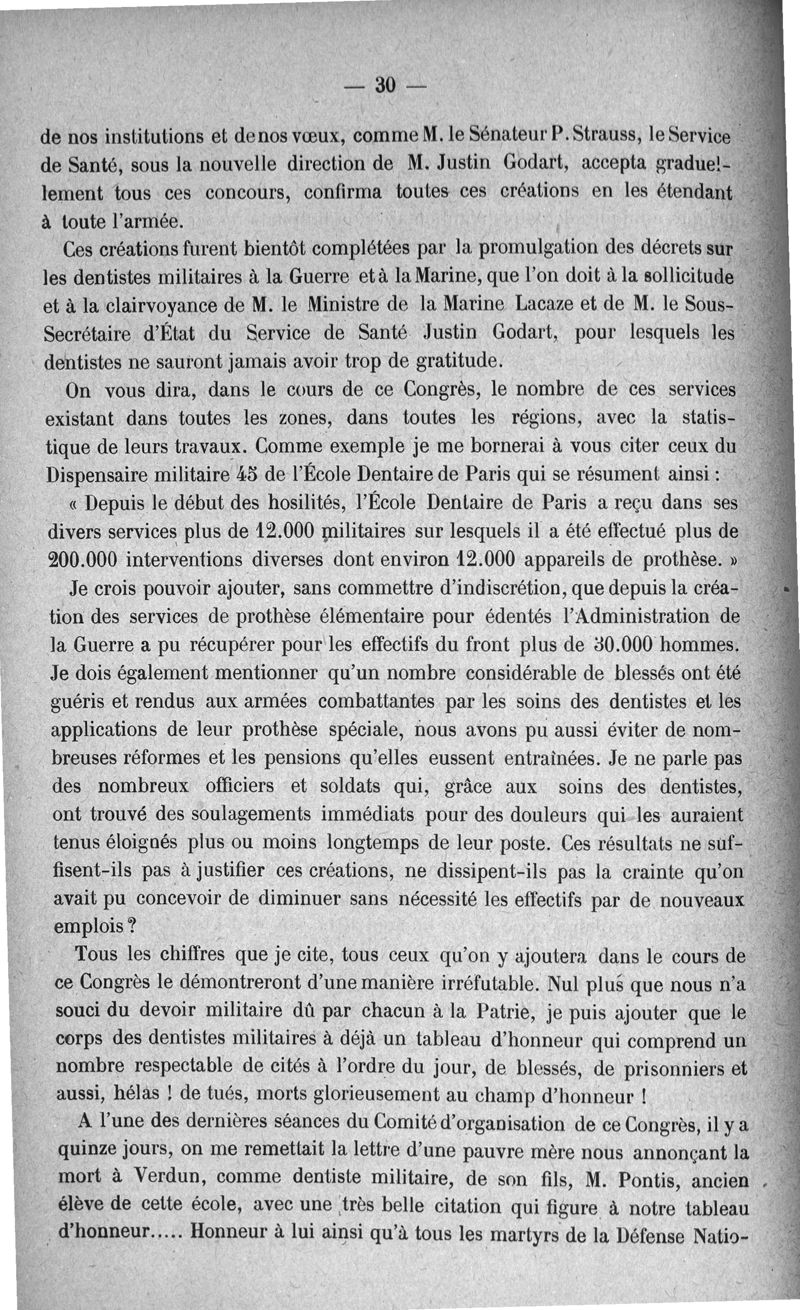 — 30 —

de nos institutions et de nos vœux, comme M. le Sénateur P. Strauss, le Service de Santé, sous la nouvelle direction de M. Justin Godart, accepta graduellement tous ces concours, confirma toutes ces créations en les étendant à toute l'armée.

Ces créations furent bientôt complétées par la promulgation des décrets sur les dentistes militaires à la Guerre et à la Marine, que l'on doit à la sollicitude et à la clairvoyance de M. le Ministre de la Marine Lacaze et de M. le Sous-Secrétaire d'État du Service de Santé Justin Godart, pour lesquels les dentistes ne sauront jamais avoir trop de gratitude.

On vous dira, dans le cours de ce Congrès, le nombre de ces services existant dans toutes les zones, dans toutes les régions, avec la statistique de leurs travaux. Comme exemple je me bornerai à vous citer ceux du Dispensaire militaire 45 de l'École Dentaire de Paris qui se résument ainsi :

« Depuis le début des hosilités, l'École Dentaire de Paris a reçu dans ses divers services plus de 12.000 militaires sur lesquels il a été effectué plus de 200.000 interventions diverses dont environ 12.000 appareils de prothèse. »

Je crois pouvoir ajouter, sans commettre d'indiscrétion, que depuis la création des services de prothèse élémentaire pour édentés l'Administration de la Guerre a pu récupérer pour les effectifs du front plus de 30.000 hommes. Je dois également mentionner qu'un nombre considérable de blessés ont été guéris et rendus aux armées combattantes par les soins des dentistes et les applications de leur prothèse spéciale, nous avons pu aussi éviter de nombreuses réformes et les pensions qu'elles eussent entraînées. Je ne parle pas des nombreux officiers et soldats qui, grâce aux soins des dentistes, ont trouvé des soulagements immédiats pour des douleurs qui les auraient tenus éloignés plus ou moins longtemps de leur poste. Ces résultats ne suffisent-ils pas à justifier ces créations, ne dissipent-ils pas la crainte qu'on avait pu concevoir de diminuer sans nécessité les effectifs par de nouveaux emplois ?

Tous les chiffres que je cite, tous ceux qu'on y ajoutera dans le cours de ce Congrès le démontreront d'une manière irréfutable. Nul plus que nous n'a souci du devoir militaire dû par chacun à la Patrie, je puis ajouter que le corps des dentistes militaires à déjà un tableau d'honneur qui comprend un nombre respectable de cités à l'ordre du jour, de blessés, de prisonniers et aussi, hélas ! de tués, morts glorieusement au champ d'honneur !

A l'une des dernières séances du Comité d'organisation de ce Congrès, il y a quinze jours, on me remettait la lettre d'une pauvre mère nous annonçant la mort à Verdun, comme dentiste militaire, de son fils, M. Pontis, ancien élève de cette école, avec une très belle citation qui figure à notre tableau d'honneur..... Honneur à lui ainsi qu'à tous les martyrs de la Défense Natio-